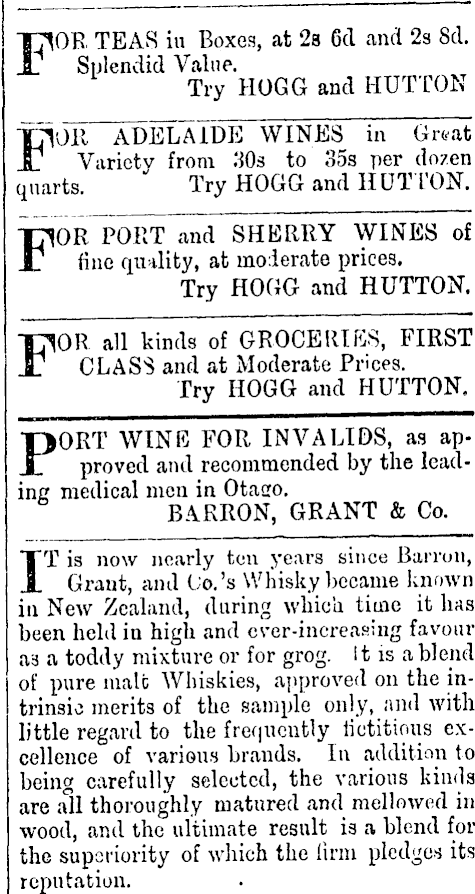 FOR TEAS in Boxes, at 2s 6d and 2s 8d. Splendid Value.
Try HOGG and HUTTON

FOR ADELAIDE WINES in Great Variety from 30s to 35s per dozen quarts. Try HOGG and HUTTON.

FOR PORT and SHERRY WINES of fine quality, at moderate prices.
Try HOGG and HUTTON.

FOR all kinds of GROCERIES, FIRST CLASS and at Moderate Prices.
Try HOGG and HUTTON.

PORT WINE FOR INVALIDS, as approved and recommended by the leading medical men in Otago.
BARRON, GRANT & Co.

IT is now nearly ten years since Barron, Grant, and Co.'s Whisky became known in New Zealand, during which time it has been held in high and ever-increasing favour as a toddy mixture or for grog. It is a blend of pure malt Whiskies, approved on the intrinsic merits of the sample only, and with little regard to the frequently fictitious excellence of various brands. In addition to being carefully selected, the various kinds are all thoroughly matured and mellowed in wood, and the ultimate result is a blend for the superiority of which the firm pledges its reputation.